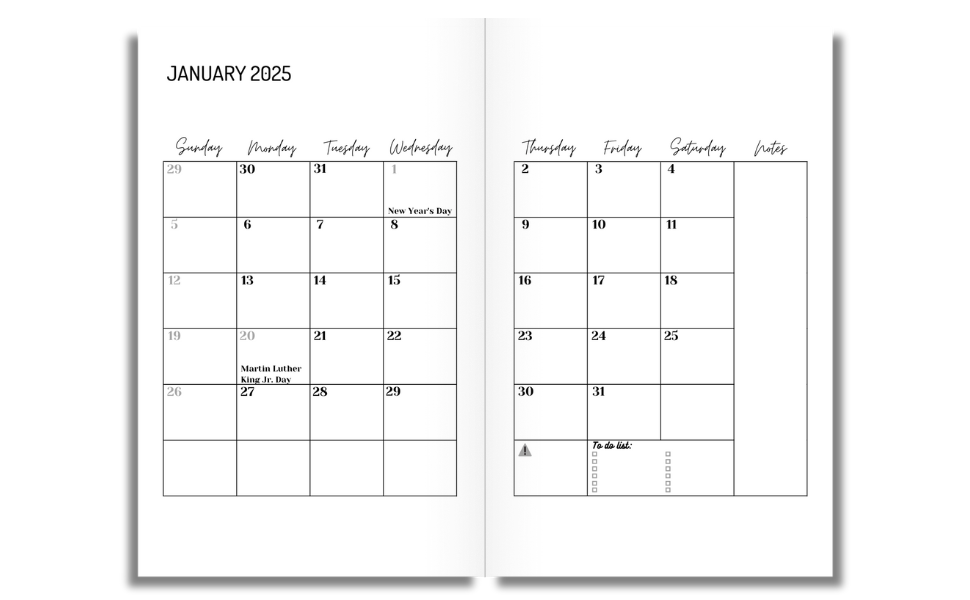 JANUARY 2025

| Sunday | Monday | Tuesday | Wednesday |
|---|---|---|---|
| 29 | 30 | 31 | 1 New Year's Day |
| 5 | 6 | 7 | 8 |
| 12 | 13 | 14 | 15 |
| 19 | 20 Martin Luther King Jr. Day | 21 | 22 |
| 26 | 27 | 28 | 29 |
| | | | |

| Thursday | Friday | Saturday | Notes |
|---|---|---|---|
| 2 | 3 | 4 | |
| 9 | 10 | 11 | |
| 16 | 17 | 18 | |
| 23 | 24 | 25 | |
| 30 | 31 | | |
| | To do list: | | |